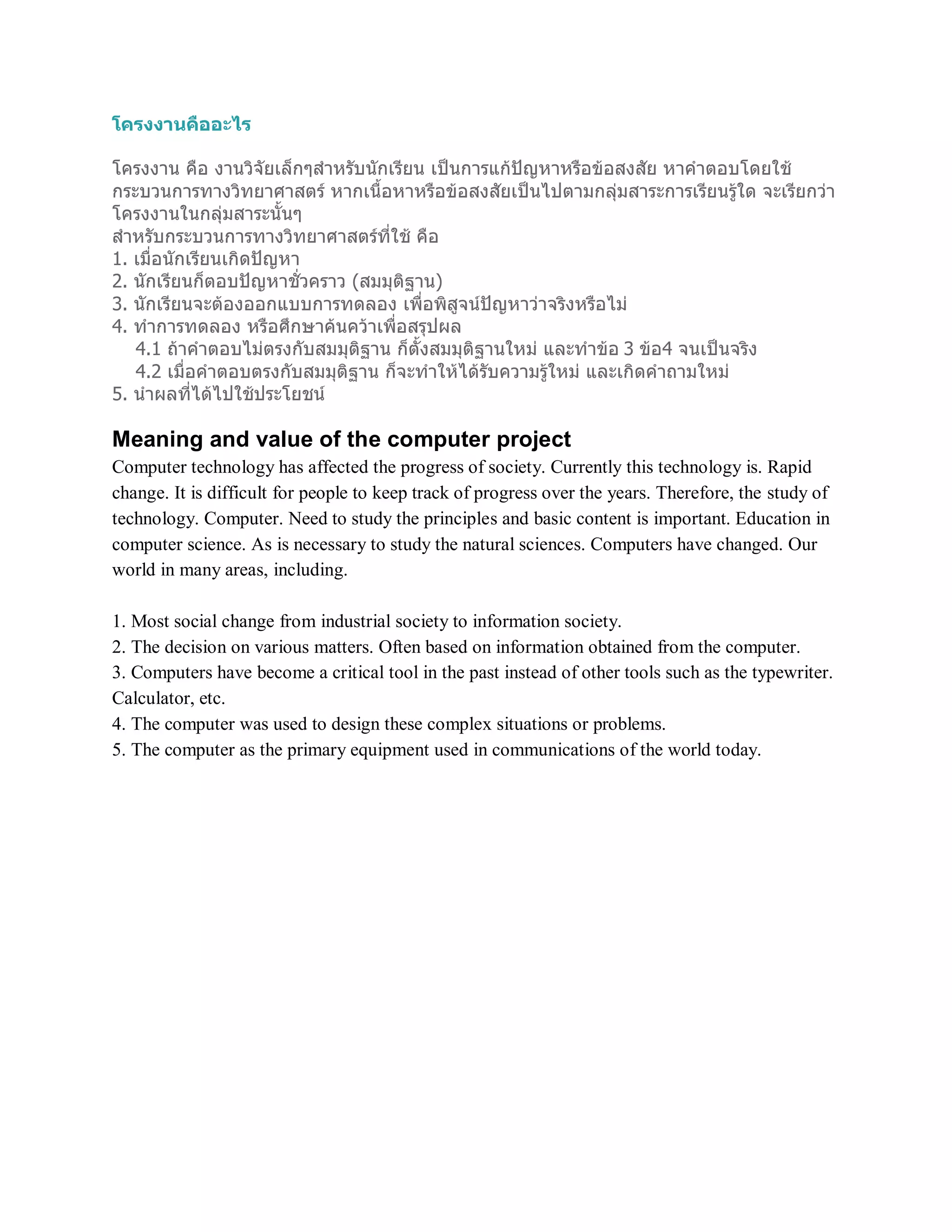 โครงงานคืออะไร

โครงงาน คือ งานวิจัยเล็กๆสำหรับนักเรียน เป็นการแก้ปัญหาหรือข้อสงสัย หาคำตอบโดยใช้กระบวนการทางวิทยาศาสตร์ หากเนื้อหาหรือข้อสงสัยเป็นไปตามกลุ่มสาระการเรียนรู้ใด จะเรียกว่าโครงงานในกลุ่มสาระนั้นๆ
สำหรับกระบวนการทางวิทยาศาสตร์ที่ใช้ คือ
1. เมื่อนักเรียนเกิดปัญหา
2. นักเรียนก็ตอบปัญหาชั่วคราว (สมมุติฐาน)
3. นักเรียนจะต้องออกแบบการทดลอง เพื่อพิสูจน์ปัญหาว่าจริงหรือไม่
4. ทำการทดลอง หรือศึกษาค้นคว้าเพื่อสรุปผล
4.1 ถ้าคำตอบไม่ตรงกับสมมุติฐาน ก็ตั้งสมมุติฐานใหม่ และทำข้อ 3 ข้อ4 จนเป็นจริง
4.2 เมื่อคำตอบตรงกับสมมุติฐาน ก็จะทำให้ได้รับความรู้ใหม่ และเกิดคำถามใหม่
5. นำผลที่ได้ไปใช้ประโยชน์

Meaning and value of the computer project
Computer technology has affected the progress of society. Currently this technology is. Rapid change. It is difficult for people to keep track of progress over the years. Therefore, the study of technology. Computer. Need to study the principles and basic content is important. Education in computer science. As is necessary to study the natural sciences. Computers have changed. Our world in many areas, including.

1. Most social change from industrial society to information society.
2. The decision on various matters. Often based on information obtained from the computer.
3. Computers have become a critical tool in the past instead of other tools such as the typewriter. Calculator, etc.
4. The computer was used to design these complex situations or problems.
5. The computer as the primary equipment used in communications of the world today.